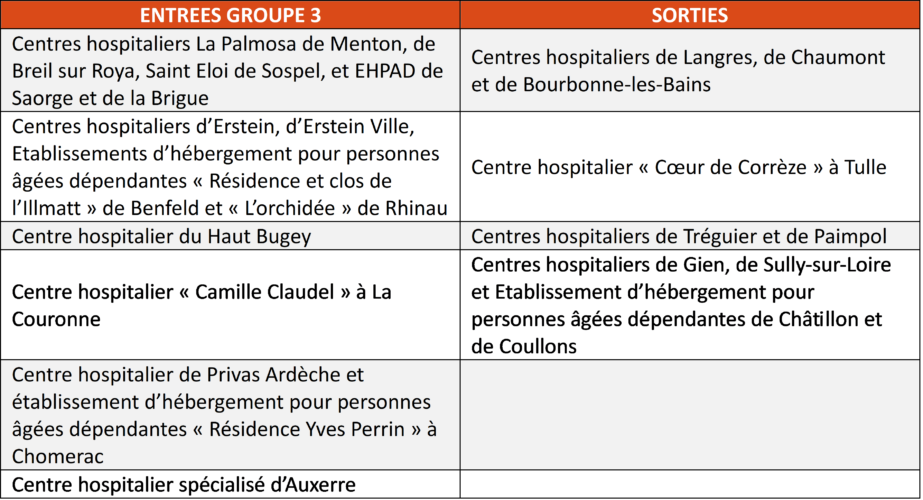 | ENTREES GROUPE 3 | SORTIES |
|---|---|
| Centres hospitaliers La Palmosa de Menton, de Breil sur Roya, Saint Eloi de Sospel, et EHPAD de Saorge et de la Brigue | Centres hospitaliers de Langres, de Chaumont et de Bourbonne-les-Bains |
| Centres hospitaliers d'Erstein, d'Erstein Ville, Etablissements d'hébergement pour personnes âgées dépendantes « Résidence et clos de l'Illmatt » de Benfeld et « L'orchidée » de Rhinau | Centre hospitalier « Cœur de Corrèze » à Tulle |
| Centre hospitalier du Haut Bugey | Centres hospitaliers de Tréguier et de Paimpol |
| Centre hospitalier « Camille Claudel » à La Couronne | Centres hospitaliers de Gien, de Sully-sur-Loire et Etablissement d'hébergement pour personnes âgées dépendantes de Châtillon et de Coullons |
| Centre hospitalier de Privas Ardèche et établissement d'hébergement pour personnes âgées dépendantes « Résidence Yves Perrin » à Chomerac | |
| Centre hospitalier spécialisé d'Auxerre | |